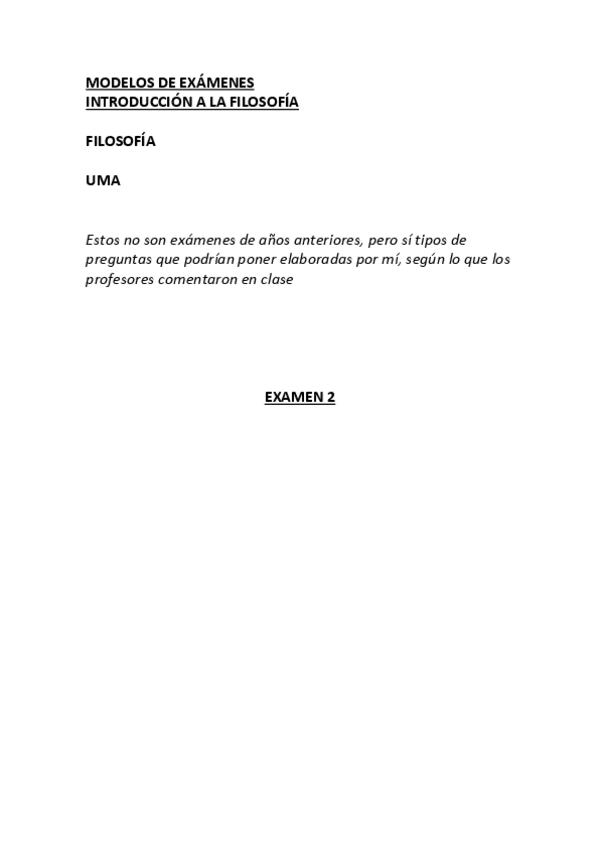 MODELOS DE EXÁMENES
INTRODUCCIÓN A LA FILOSOFÍA

FILOSOFÍA

UMA

Estos no son exámenes de años anteriores, pero sí tipos de preguntas que podrían poner elaboradas por mí, según lo que los profesores comentaron en clase

EXAMEN 2